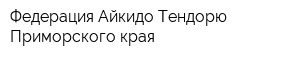 Федерация Айкидо Тендорю Приморского края